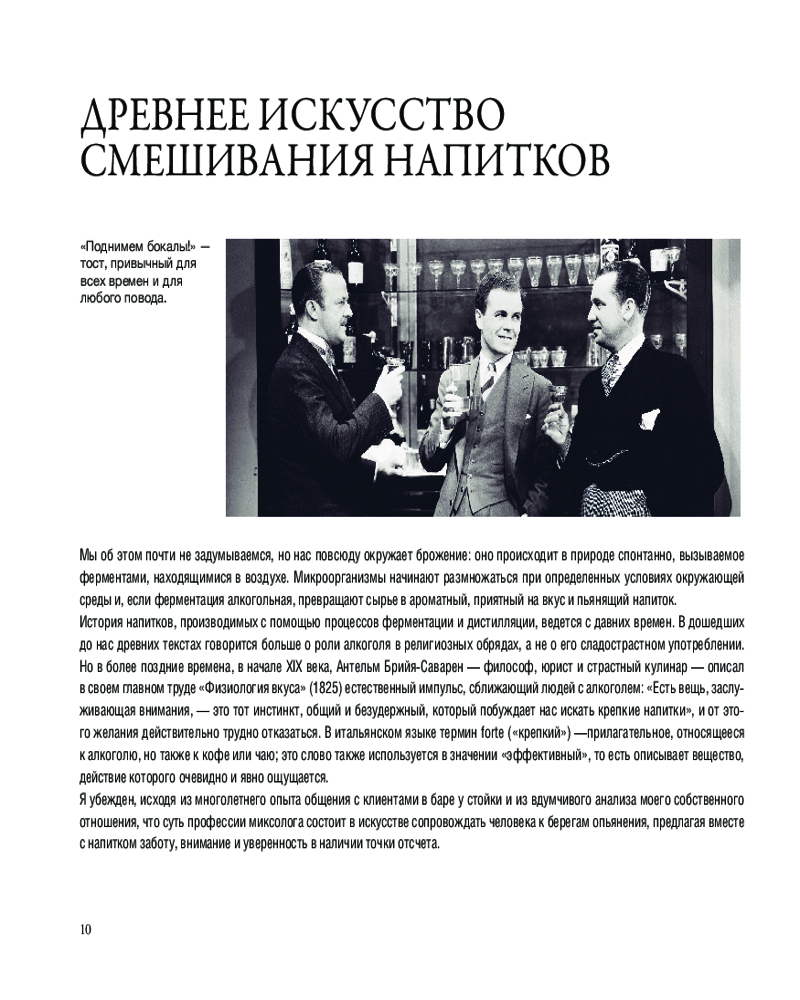 ДРЕВНЕЕ ИСКУССТВО СМЕШИВАНИЯ НАПИТКОВ

«Поднимем бокалы!» — тост, привычный для всех времен и для любого повода.

Мы об этом почти не задумываемся, но нас повсюду окружает брожение: оно происходит в природе спонтанно, вызываемое ферментами, находящимися в воздухе. Микроорганизмы начинают размножаться при определенных условиях окружающей среды и, если ферментация алкогольная, превращают сырье в ароматный, приятный на вкус и пьянящий напиток.
История напитков, производимых с помощью процессов ферментации и дистилляции, ведется с давних времен. В дошедших до нас древних текстах говорится больше о роли алкоголя в религиозных обрядах, а не о его сладострастном употреблении. Но в более поздние времена, в начале XIX века, Антельм Брийя-Саварен — философ, юрист и страстный кулинар — описал в своем главном труде «Физиология вкуса» (1825) естественный импульс, сближающий людей с алкоголем: «Есть вещь, заслуживающая внимания, — это тот инстинкт, общий и безудержный, который побуждает нас искать крепкие напитки», и от этого желания действительно трудно отказаться. В итальянском языке термин forte («крепкий») —прилагательное, относящееся к алкоголю, но также к кофе или чаю; это слово также используется в значении «эффективный», то есть описывает вещество, действие которого очевидно и явно ощущается.
Я убежден, исходя из многолетнего опыта общения с клиентами в баре у стойки и из вдумчивого анализа моего собственного отношения, что суть профессии миксолога состоит в искусстве сопровождать человека к берегам опьянения, предлагая вместе с напитком заботу, внимание и уверенность в наличии точки отсчета.

10